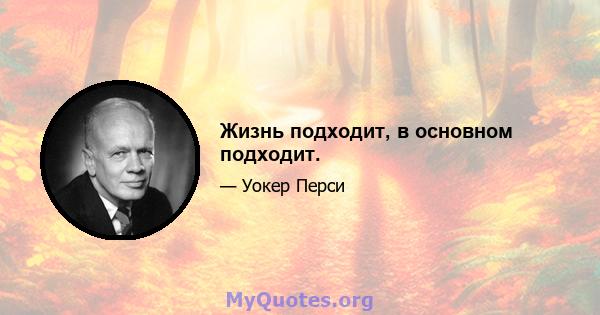 Жизнь подходит, в основном подходит.

— Уокер Перси

MyQuotes.org